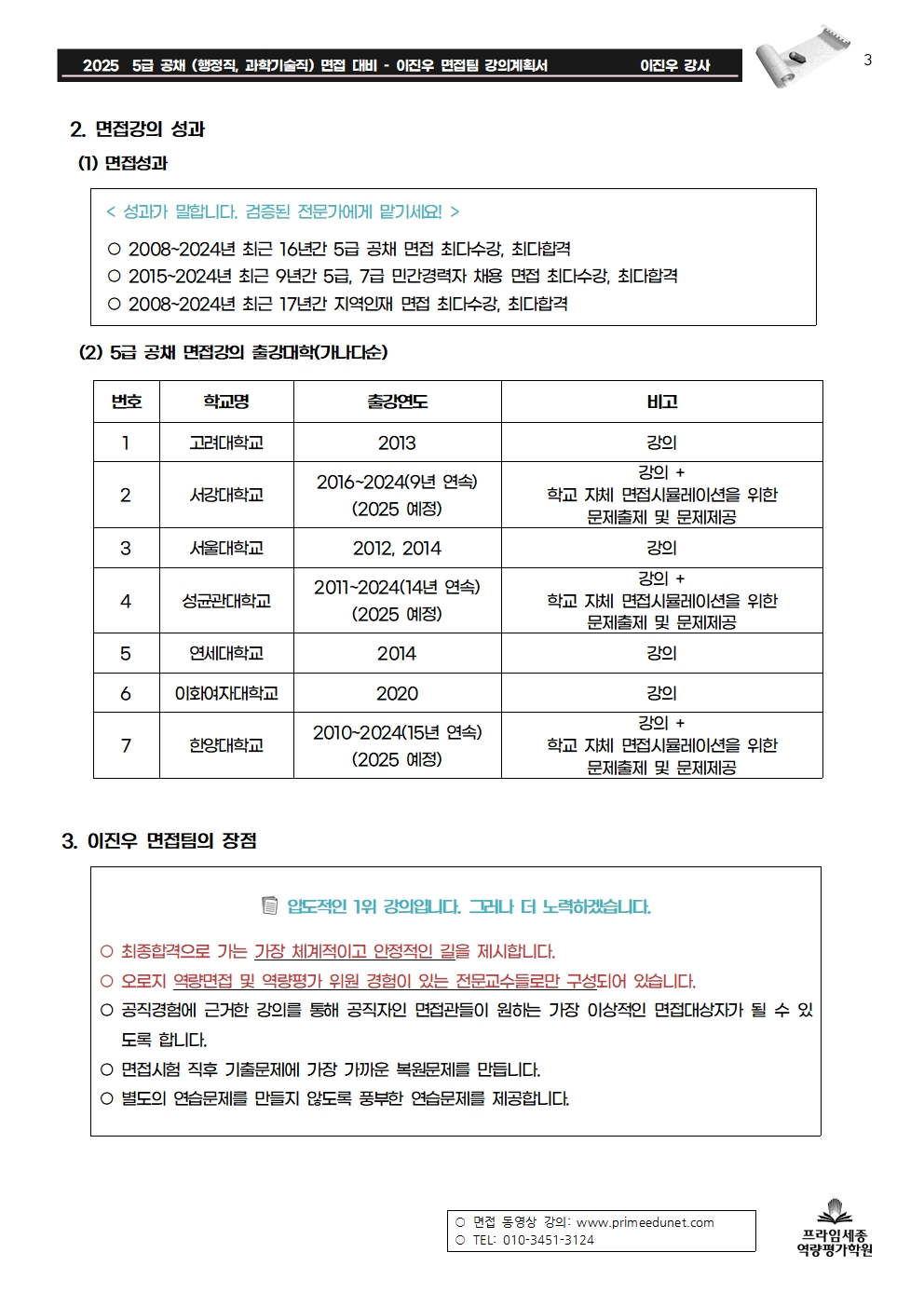 2025 5급 공채 (행정직, 과학기술직) 면접 대비 - 이진우 면접팀 강의계획서 이진우 강사

3

2. 면접강의 성과

(1) 면접성과

< 성과가 말합니다. 검증된 전문가에게 맡기세요! >

○ 2008~2024년 최근 16년간 5급 공채 면접 최다수강, 최다합격
○ 2015~2024년 최근 9년간 5급, 7급 민간경력자 채용 면접 최다수강, 최다합격
○ 2008~2024년 최근 17년간 지역인재 면접 최다수강, 최다합격

(2) 5급 공채 면접강의 출강대학(가나다순)

| 번호 | 학교명 | 출강연도 | 비고 |
|---|---|---|---|
| 1 | 고려대학교 | 2013 | 강의 |
| 2 | 서강대학교 | 2016~2024(9년 연속) (2025 예정) | 강의 + 학교 자체 면접시뮬레이션을 위한 문제출제 및 문제제공 |
| 3 | 서울대학교 | 2012, 2014 | 강의 |
| 4 | 성균관대학교 | 2011~2024(14년 연속) (2025 예정) | 강의 + 학교 자체 면접시뮬레이션을 위한 문제출제 및 문제제공 |
| 5 | 연세대학교 | 2014 | 강의 |
| 6 | 이화여자대학교 | 2020 | 강의 |
| 7 | 한양대학교 | 2010~2024(15년 연속) (2025 예정) | 강의 + 학교 자체 면접시뮬레이션을 위한 문제출제 및 문제제공 |

3. 이진우 면접팀의 장점

압도적인 1위 강의입니다. 그러나 더 노력하겠습니다.

○ 최종합격으로 가는 가장 체계적이고 안정적인 길을 제시합니다.
○ 오로지 역량면접 및 역량평가 위원 경험이 있는 전문교수들로만 구성되어 있습니다.
○ 공직경험에 근거한 강의를 통해 공직자인 면접관들이 원하는 가장 이상적인 면접대상자가 될 수 있도록 합니다.
○ 면접시험 직후 기출문제에 가장 가까운 복원문제를 만듭니다.
○ 별도의 연습문제를 만들지 않도록 풍부한 연습문제를 제공합니다.

○ 면접 동영상 강의: www.primeedunet.com
○ TEL: 010-3451-3124

프라임세종 역량평가학원